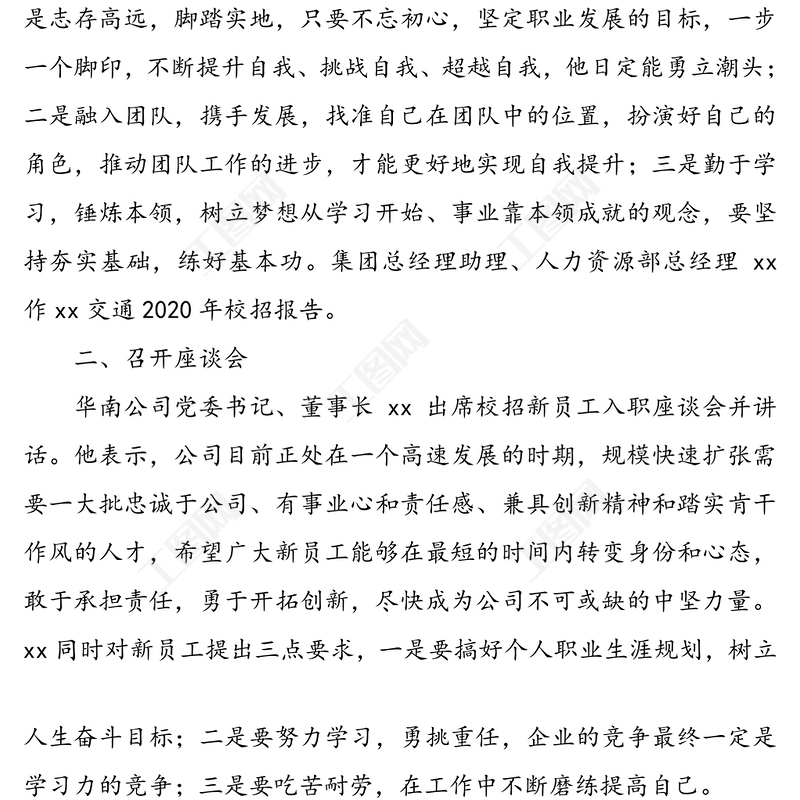 是志存高远，脚踏实地，只要不忘初心，坚定职业发展的目标，一步一个脚印，不断提升自我、挑战自我、超越自我，他日定能勇立潮头；二是融入团队，携手发展，找准自己在团队中的位置，扮演好自己的角色，推动团队工作的进步，才能更好地实现自我提升；三是勤于学习，锤炼本领，树立梦想从学习开始、事业靠本领成就的观念，要坚持夯实基础，练好基本功。集团总经理助理、人力资源部总经理 xx 作 xx 交通 2020 年校招报告。

二、召开座谈会

华南公司党委书记、董事长 xx 出席校招新员工入职座谈会并讲话。他表示，公司目前正处在一个高速发展的时期，规模快速扩张需要一大批忠诚于公司、有事业心和责任感、兼具创新精神和踏实肯干作风的人才，希望广大新员工能够在最短的时间内转变身份和心态，敢于承担责任，勇于开拓创新，尽快成为公司不可或缺的中坚力量。xx 同时对新员工提出三点要求，一是要搞好个人职业生涯规划，树立

人生奋斗目标；二是要努力学习，勇挑重任，企业的竞争最终一定是学习力的竞争；三是要吃苦耐劳，在工作中不断磨练提高自己。